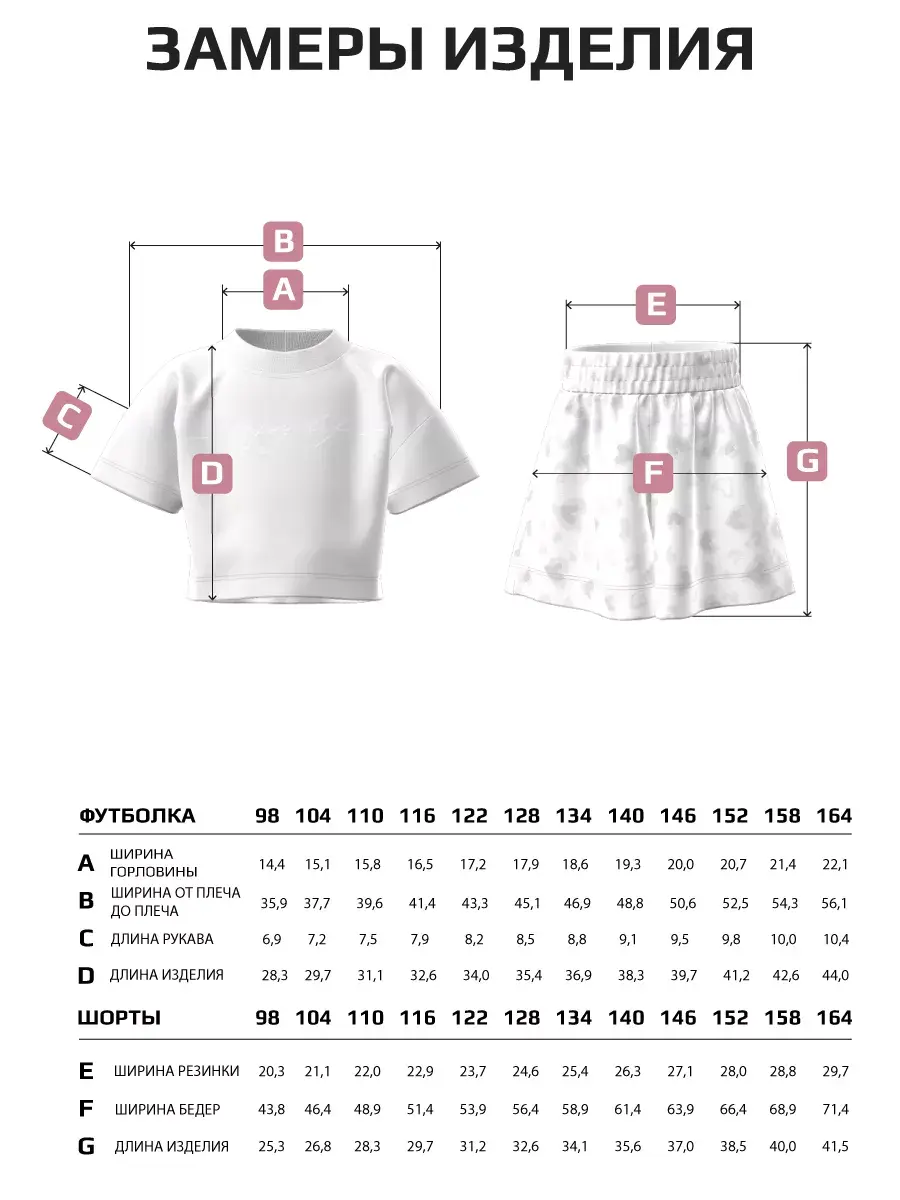 ЗАМЕРЫ ИЗДЕЛИЯ

B
A
C
D
E
F
G

| ФУТБОЛКА | | 98 | 104 | 110 | 116 | 122 | 128 | 134 | 140 | 146 | 152 | 158 | 164 |
|---|---|---|---|---|---|---|---|---|---|---|---|---|---|
| A | ШИРИНА ГОРЛОВИНЫ | 14,4 | 15,1 | 15,8 | 16,5 | 17,2 | 17,9 | 18,6 | 19,3 | 20,0 | 20,7 | 21,4 | 22,1 |
| B | ШИРИНА ОТ ПЛЕЧА ДО ПЛЕЧА | 35,9 | 37,7 | 39,6 | 41,4 | 43,3 | 45,1 | 46,9 | 48,8 | 50,6 | 52,5 | 54,3 | 56,1 |
| C | ДЛИНА РУКАВА | 6,9 | 7,2 | 7,5 | 7,9 | 8,2 | 8,5 | 8,8 | 9,1 | 9,5 | 9,8 | 10,0 | 10,4 |
| D | ДЛИНА ИЗДЕЛИЯ | 28,3 | 29,7 | 31,1 | 32,6 | 34,0 | 35,4 | 36,9 | 38,3 | 39,7 | 41,2 | 42,6 | 44,0 |

| ШОРТЫ | | 98 | 104 | 110 | 116 | 122 | 128 | 134 | 140 | 146 | 152 | 158 | 164 |
|---|---|---|---|---|---|---|---|---|---|---|---|---|---|
| E | ШИРИНА РЕЗИНКИ | 20,3 | 21,1 | 22,0 | 22,9 | 23,7 | 24,6 | 25,4 | 26,3 | 27,1 | 28,0 | 28,8 | 29,7 |
| F | ШИРИНА БЕДЕР | 43,8 | 46,4 | 48,9 | 51,4 | 53,9 | 56,4 | 58,9 | 61,4 | 63,9 | 66,4 | 68,9 | 71,4 |
| G | ДЛИНА ИЗДЕЛИЯ | 25,3 | 26,8 | 28,3 | 29,7 | 31,2 | 32,6 | 34,1 | 35,6 | 37,0 | 38,5 | 40,0 | 41,5 |